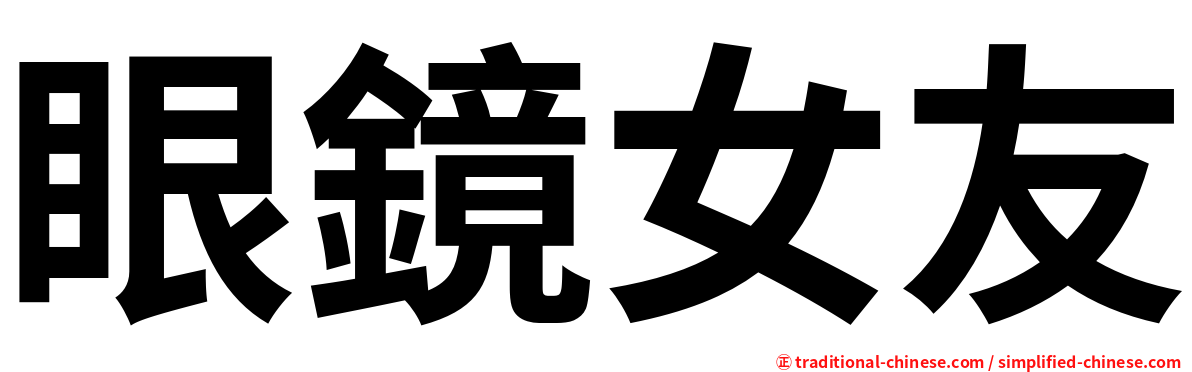 眼鏡女友

㊣ traditional-chinese.com / simplified-chinese.com